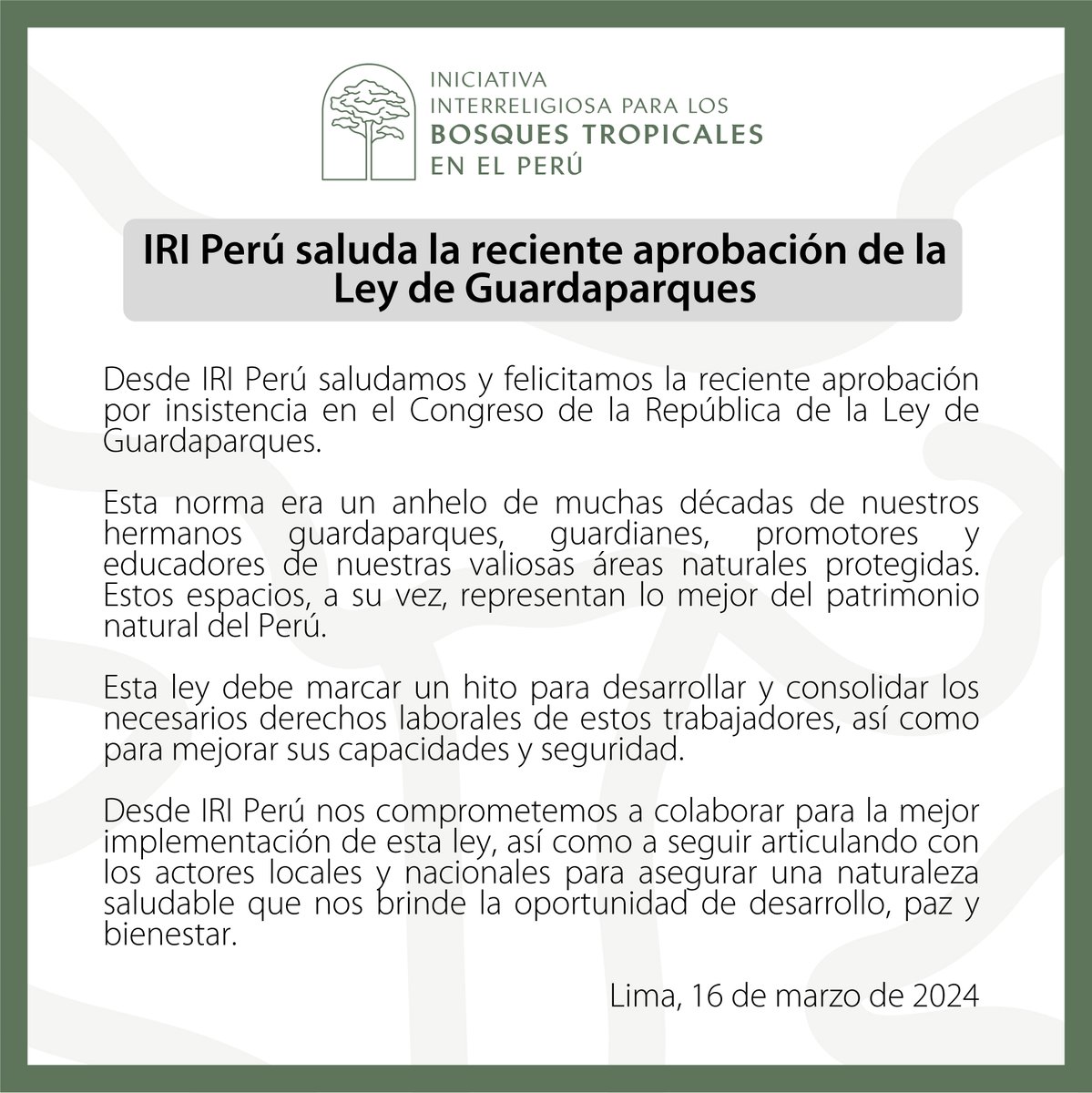 INICIATIVA
INTERRELIGIOSA PARA LOS
BOSQUES TROPICALES
EN EL PERÚ

IRI Perú saluda la reciente aprobación de la Ley de Guardaparques

Desde IRI Perú saludamos y felicitamos la reciente aprobación por insistencia en el Congreso de la República de la Ley de Guardaparques.

Esta norma era un anhelo de muchas décadas de nuestros hermanos guardaparques, guardianes, promotores y educadores de nuestras valiosas áreas naturales protegidas. Estos espacios, a su vez, representan lo mejor del patrimonio natural del Perú.

Esta ley debe marcar un hito para desarrollar y consolidar los necesarios derechos laborales de estos trabajadores, así como para mejorar sus capacidades y seguridad.

Desde IRI Perú nos comprometemos a colaborar para la mejor implementación de esta ley, así como a seguir articulando con los actores locales y nacionales para asegurar una naturaleza saludable que nos brinde la oportunidad de desarrollo, paz y bienestar.

Lima, 16 de marzo de 2024